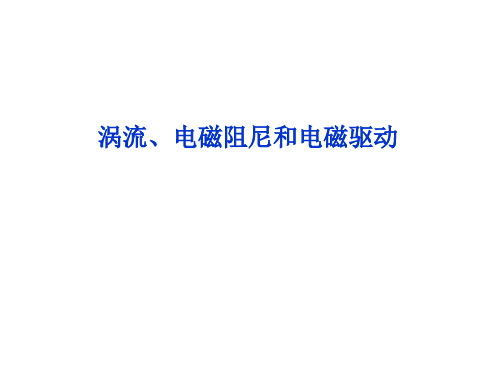 涡流、电磁阻尼和电磁驱动